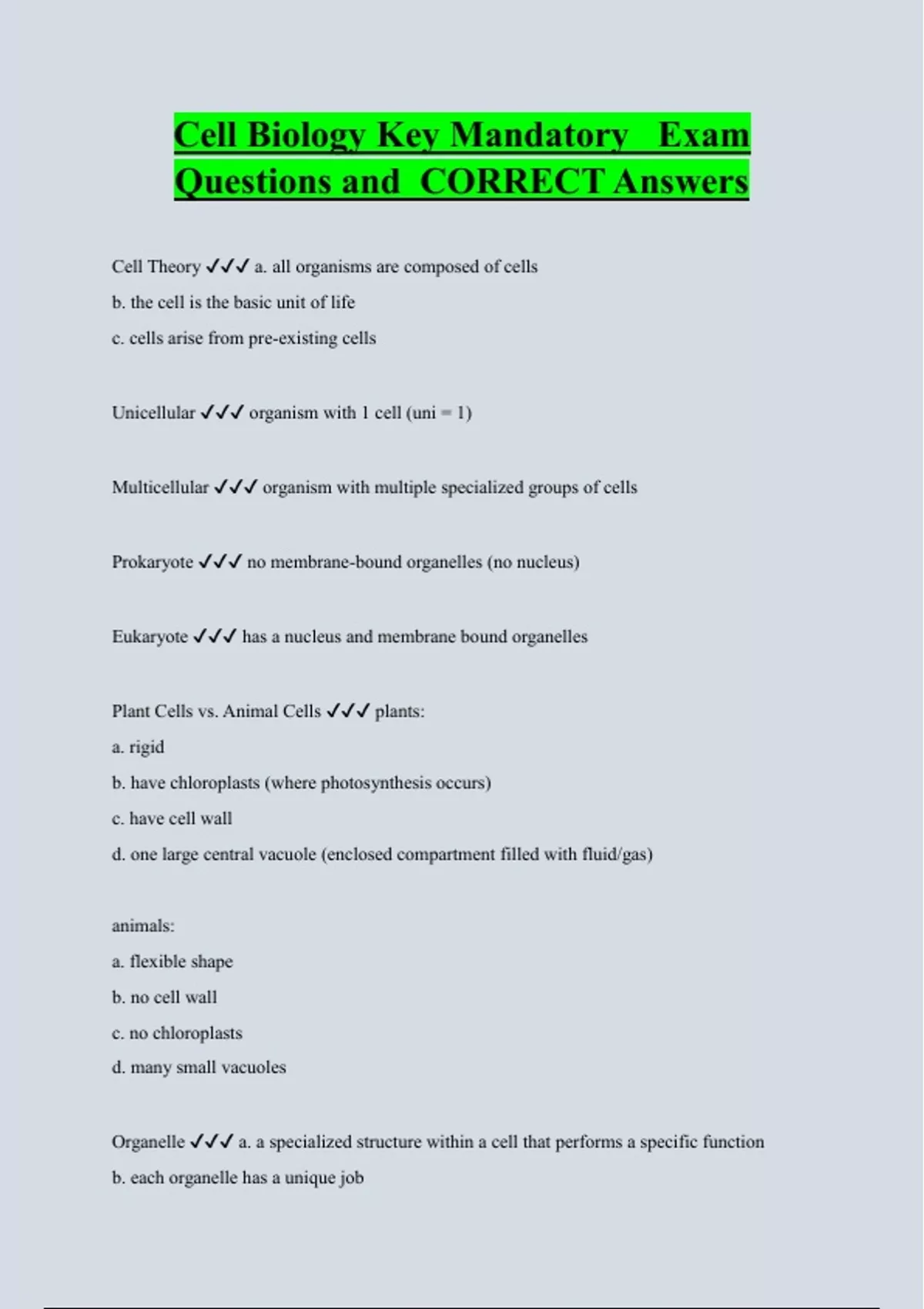 Cell Biology Key Mandatory Exam Questions and CORRECT Answers

Cell Theory ✓✓✓ a. all organisms are composed of cells

b. the cell is the basic unit of life

c. cells arise from pre-existing cells

Unicellular ✓✓✓ organism with 1 cell (uni = 1)

Multicellular ✓✓✓ organism with multiple specialized groups of cells

Prokaryote ✓✓✓ no membrane-bound organelles (no nucleus)

Eukaryote ✓✓✓ has a nucleus and membrane bound organelles

Plant Cells vs. Animal Cells ✓✓✓ plants:

a. rigid

b. have chloroplasts (where photosynthesis occurs)

c. have cell wall

d. one large central vacuole (enclosed compartment filled with fluid/gas)

animals:

a. flexible shape

b. no cell wall

c. no chloroplasts

d. many small vacuoles

Organelle ✓✓✓ a. a specialized structure within a cell that performs a specific function

b. each organelle has a unique job